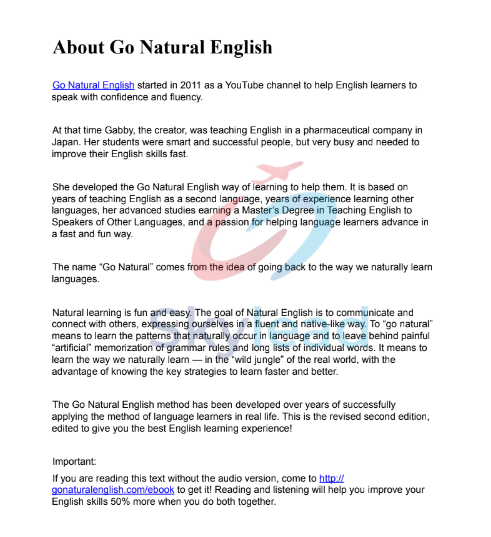 About Go Natural English

Go Natural English started in 2011 as a YouTube channel to help English learners to speak with confidence and fluency.

At that time Gabby, the creator, was teaching English in a pharmaceutical company in Japan. Her students were smart and successful people, but very busy and needed to improve their English skills fast.

She developed the Go Natural English way of learning to help them. It is based on years of teaching English as a second language, years of experience learning other languages, her advanced studies earning a Master's Degree in Teaching English to Speakers of Other Languages, and a passion for helping language learners advance in a fast and fun way.

The name "Go Natural" comes from the idea of going back to the way we naturally learn languages.

Natural learning is fun and easy. The goal of Natural English is to communicate and connect with others, expressing ourselves in a fluent and native-like way. To "go natural" means to learn the patterns that naturally occur in language and to leave behind painful "artificial" memorization of grammar rules and long lists of individual words. It means to learn the way we naturally learn — in the "wild jungle" of the real world, with the advantage of knowing the key strategies to learn faster and better.

The Go Natural English method has been developed over years of successfully applying the method of language learners in real life. This is the revised second edition, edited to give you the best English learning experience!

Important:

If you are reading this text without the audio version, come to http://gonaturalenglish.com/ebook to get it! Reading and listening will help you improve your English skills 50% more when you do both together.

Skylead